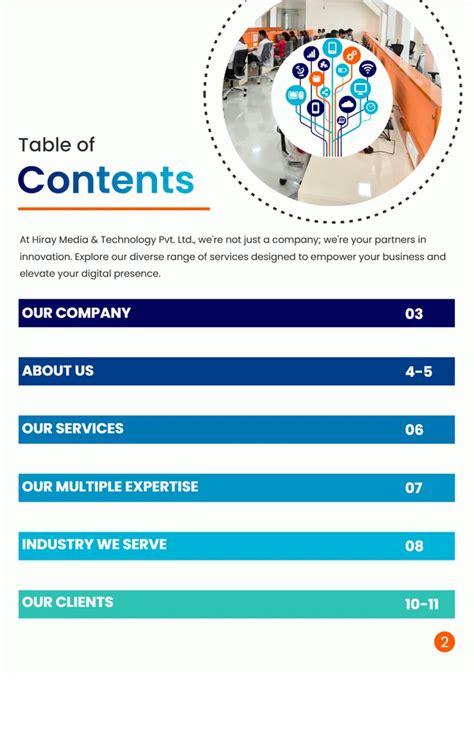 Table of
Contents

At Hiray Media & Technology Pvt. Ltd., we're not just a company; we're your partners in innovation. Explore our diverse range of services designed to empower your business and elevate your digital presence.

OUR COMPANY 03

ABOUT US 4-5

OUR SERVICES 06

OUR MULTIPLE EXPERTISE 07

INDUSTRY WE SERVE 08

OUR CLIENTS 10-11

2